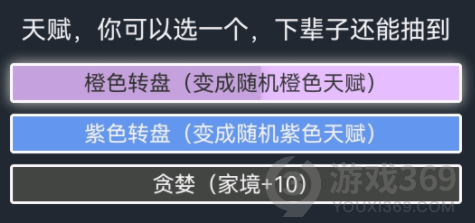 天赋，你可以选一个，下辈子还能抽到

橙色转盘（变成随机橙色天赋）

紫色转盘（变成随机紫色天赋）

贪婪（家境+10）

游戏369
YOUXI369.COM